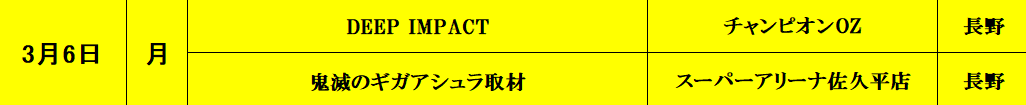 | 3月6日 | 月 | DEEP IMPACT | チャンピオンOZ | 長野 |
|---|---|---|---|---|
| | | 鬼滅のギガアシュラ取材 | スーパーアリーナ佐久平店 | 長野 |